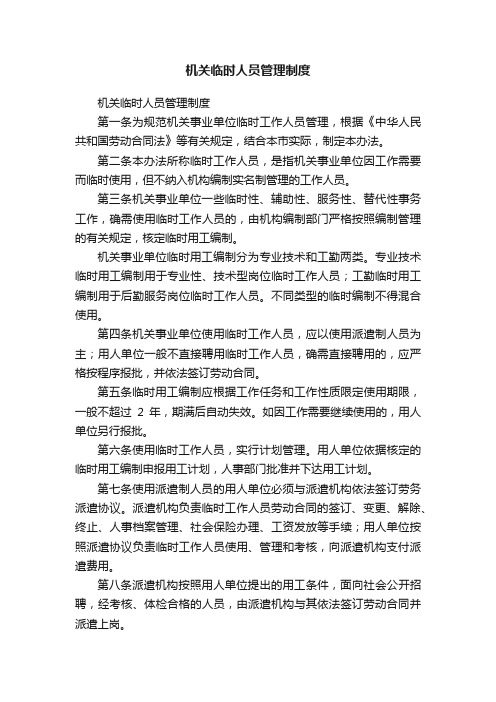 机关临时人员管理制度

机关临时人员管理制度

第一条为规范机关事业单位临时工作人员管理，根据《中华人民共和国劳动合同法》等有关规定，结合本市实际，制定本办法。

第二条本办法所称临时工作人员，是指机关事业单位因工作需要而临时使用，但不纳入机构编制实名制管理的工作人员。

第三条机关事业单位一些临时性、辅助性、服务性、替代性事务工作，确需使用临时工作人员的，由机构编制部门严格按照编制管理的有关规定，核定临时用工编制。

机关事业单位临时用工编制分为专业技术和工勤两类。专业技术临时用工编制用于专业性、技术型岗位临时工作人员；工勤临时用工编制用于后勤服务岗位临时工作人员。不同类型的临时编制不得混合使用。

第四条机关事业单位使用临时工作人员，应以使用派遣制人员为主；用人单位一般不直接聘用临时工作人员，确需直接聘用的，应严格按程序报批，并依法签订劳动合同。

第五条临时用工编制应根据工作任务和工作性质限定使用期限，一般不超过 2 年，期满后自动失效。如因工作需要继续使用的，用人单位另行报批。

第六条使用临时工作人员，实行计划管理。用人单位依据核定的临时用工编制申报用工计划，人事部门批准并下达用工计划。

第七条使用派遣制人员的用人单位必须与派遣机构依法签订劳务派遣协议。派遣机构负责临时工作人员劳动合同的签订、变更、解除、终止、人事档案管理、社会保险办理、工资发放等手续；用人单位按照派遣协议负责临时工作人员使用、管理和考核，向派遣机构支付派遣费用。

第八条派遣机构按照用人单位提出的用工条件，面向社会公开招聘，经考核、体检合格的人员，由派遣机构与其依法签订劳动合同并派遣上岗。